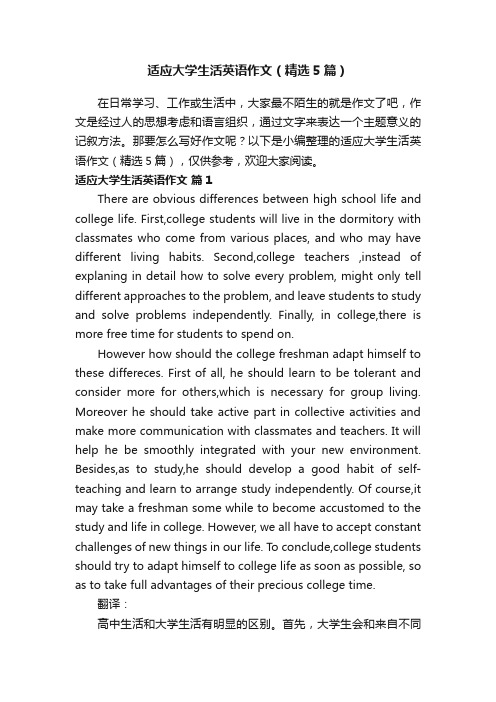 适应大学生活英语作文（精选5篇）

在日常学习、工作或生活中，大家最不陌生的就是作文了吧，作文是经过人的思想考虑和语言组织，通过文字来表达一个主题意义的记叙方法。那要怎么写好作文呢？以下是小编整理的适应大学生活英语作文（精选5篇），仅供参考，欢迎大家阅读。

适应大学生活英语作文 篇1

There are obvious differences between high school life and college life. First,college students will live in the dormitory with classmates who come from various places, and who may have different living habits. Second,college teachers ,instead of explaning in detail how to solve every problem, might only tell different approaches to the problem, and leave students to study and solve problems independently. Finally, in college,there is more free time for students to spend on.

However how should the college freshman adapt himself to these differeces. First of all, he should learn to be tolerant and consider more for others,which is necessary for group living. Moreover he should take active part in collective activities and make more communication with classmates and teachers. It will help he be smoothly integrated with your new environment. Besides,as to study,he should develop a good habit of self-teaching and learn to arrange study independently. Of course,it may take a freshman some while to become accustomed to the study and life in college. However, we all have to accept constant challenges of new things in our life. To conclude,college students should try to adapt himself to college life as soon as possible, so as to take full advantages of their precious college time.

翻译：

高中生活和大学生活有明显的区别。首先，大学生会和来自不同